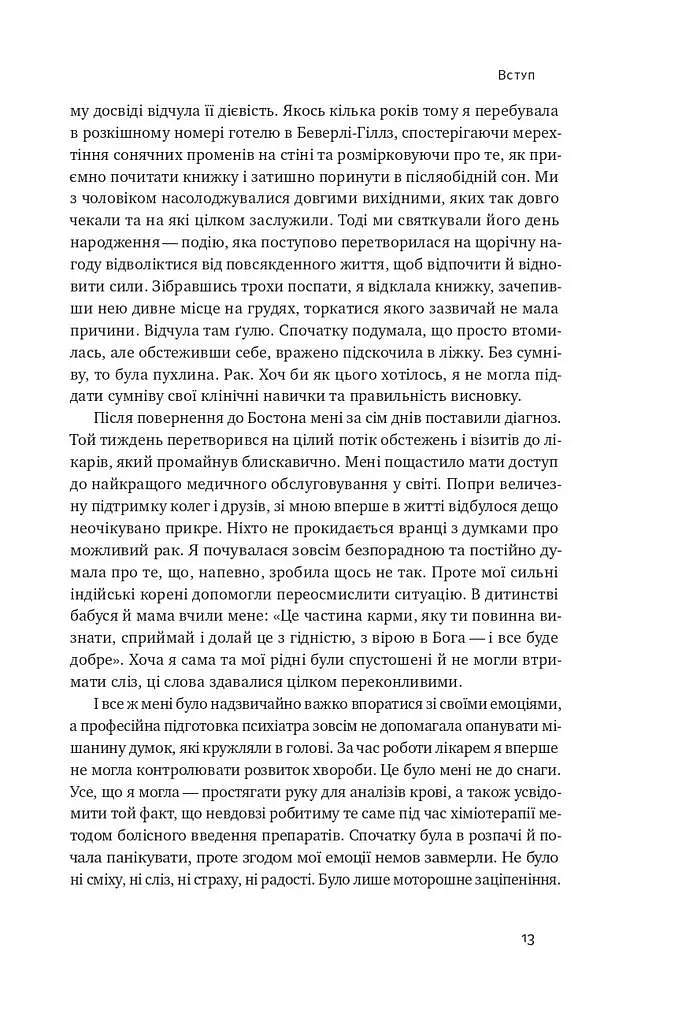 Вступ

му досвіді відчула її дієвість. Якось кілька років тому я перебувала в розкішному номері готелю в Беверлі-Гіллз, спостерігаючи мерехтіння сонячних променів на стіні та розмірковуючи про те, як приємно почитати книжку і затишно поринути в післяобідній сон. Ми з чоловіком насолоджувалися довгими вихідними, яких так довго чекали та на які цілком заслужили. Тоді ми святкували його день народження — подію, яка поступово перетворилася на щорічну нагоду відволіктися від повсякденного життя, щоб відпочити й відновити сили. Зібравшись трохи поспати, я відклала книжку, зачепивши нею дивне місце на грудях, торкатися якого зазвичай не мала причини. Відчула там ґулю. Спочатку подумала, що просто втомилась, але обстеживши себе, вражено підскочила в ліжку. Без сумніву, то була пухлина. Рак. Хоч би як цього хотілось, я не могла піддати сумніву свої клінічні навички та правильність висновку.

Після повернення до Бостона мені за сім днів поставили діагноз. Той тиждень перетворився на цілий потік обстежень і візитів до лікарів, який промайнув блискавично. Мені пощастило мати доступ до найкращого медичного обслуговування у світі. Попри величезну підтримку колег і друзів, зі мною вперше в житті відбулося дещо неочікувано прикре. Ніхто не прокидається вранці з думками про можливий рак. Я почувалася зовсім безпорадною та постійно думала про те, що, напевно, зробила щось не так. Проте мої сильні індійські корені допомогли переосмислити ситуацію. В дитинстві бабуся й мама вчили мене: «Це частина карми, яку ти повинна визнати, сприймай і долай це з гідністю, з вірою в Бога — і все буде добре». Хоча я сама та мої рідні були спустошені й не могли втримати сліз, ці слова здавалися цілком переконливими.

І все ж мені було надзвичайно важко впоратися зі своїми емоціями, а професійна підготовка психіатра зовсім не допомагала опанувати мішанину думок, які кружляли в голові. За час роботи лікарем я вперше не могла контролювати розвиток хвороби. Це було мені не до снаги. Усе, що я могла — простягати руку для аналізів крові, а також усвідомити той факт, що невдовзі робитиму те саме під час хіміотерапії методом болісного введення препаратів. Спочатку була в розпачі й почала панікувати, проте згодом мої емоції немов завмерли. Не було ні сміху, ні сліз, ні страху, ні радості. Було лише моторошне заціпеніння.

13